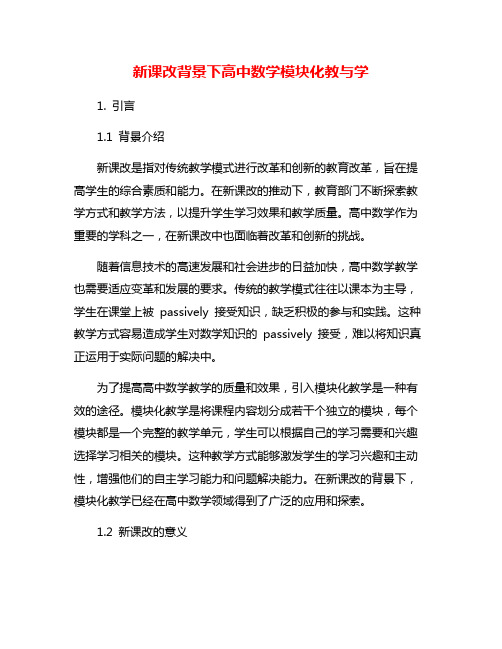 新课改背景下高中数学模块化教与学

1. 引言

1.1 背景介绍

新课改是指对传统教学模式进行改革和创新的教育改革，旨在提高学生的综合素质和能力。在新课改的推动下，教育部门不断探索教学方式和教学方法，以提升学生学习效果和教学质量。高中数学作为重要的学科之一，在新课改中也面临着改革和创新的挑战。

随着信息技术的高速发展和社会进步的日益加快，高中数学教学也需要适应变革和发展的要求。传统的教学模式往往以课本为主导，学生在课堂上被 passively 接受知识，缺乏积极的参与和实践。这种教学方式容易造成学生对数学知识的 passively 接受，难以将知识真正运用于实际问题的解决中。

为了提高高中数学教学的质量和效果，引入模块化教学是一种有效的途径。模块化教学是将课程内容划分成若干个独立的模块，每个模块都是一个完整的教学单元，学生可以根据自己的学习需要和兴趣选择学习相关的模块。这种教学方式能够激发学生的学习兴趣和主动性，增强他们的自主学习能力和问题解决能力。在新课改的背景下，模块化教学已经在高中数学领域得到了广泛的应用和探索。

1.2 新课改的意义